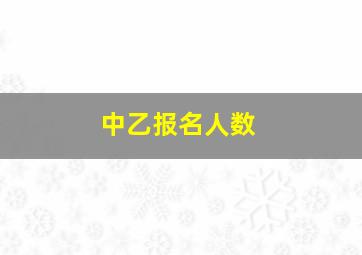 中乙报名人数